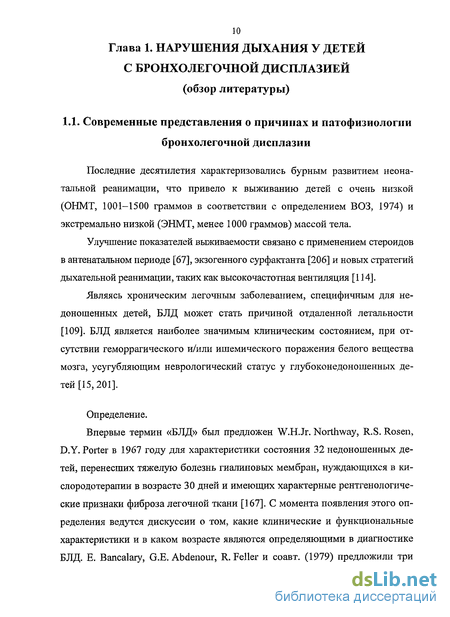 10

Глава 1. НАРУШЕНИЯ ДЫХАНИЯ У ДЕТЕЙ С БРОНХОЛЕГОЧНОЙ ДИСПЛАЗИЕЙ (обзор литературы)

1.1. Современные представления о причинах и патофизиологии бронхолегочной дисплазии

Последние десятилетия характеризовались бурным развитием неонатальной реанимации, что привело к выживанию детей с очень низкой (ОНМТ, 1001–1500 граммов в соответствии с определением ВОЗ, 1974) и экстремально низкой (ЭНМТ, менее 1000 граммов) массой тела.

Улучшение показателей выживаемости связано с применением стероидов в антенатальном периоде [67], экзогенного сурфактанта [206] и новых стратегий дыхательной реанимации, таких как высокочастотная вентиляция [114].

Являясь хроническим легочным заболеванием, специфичным для недоношенных детей, БЛД может стать причиной отдаленной летальности [109]. БЛД является наиболее значимым клиническим состоянием, при отсутствии геморрагического и/или ишемического поражения белого вещества мозга, усугубляющим неврологический статус у глубоконедоношенных детей [15, 201].

Определение.

Впервые термин «БЛД» был предложен W.H.Jr. Northway, R.S. Rosen, D.Y. Porter в 1967 году для характеристики состояния 32 недоношенных детей, перенесших тяжелую болезнь гиалиновых мембран, нуждающихся в кислородотерапии в возрасте 30 дней и имеющих характерные рентгенологические признаки фиброза легочной ткани [167]. С момента появления этого определения ведутся дискуссии о том, какие клинические и функциональные характеристики и в каком возрасте являются определяющими в диагностике БЛД. E. Bancalary, G.E. Abdenour, R. Feller и соавт. (1979) предложили три

dsLib.net
библиотека диссертаций